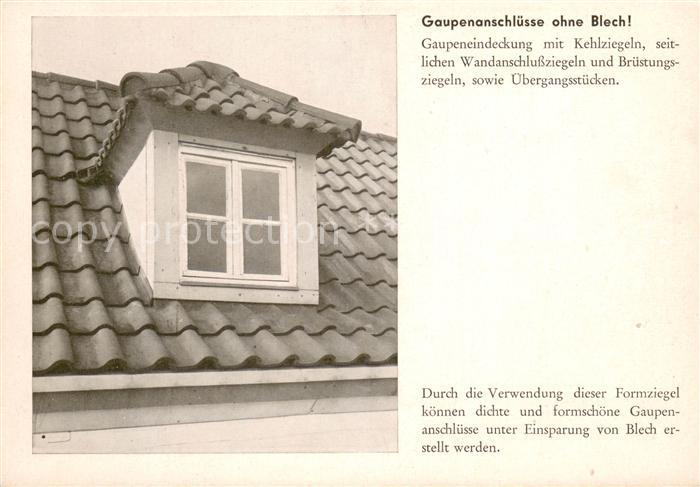 Gaupenanschlüsse ohne Blech!

Gaupeneindeckung mit Kehlziegeln, seitlichen Wandanschlußziegeln und Brüstungsziegeln, sowie Übergangsstücken.

Durch die Verwendung dieser Formziegel können dichte und formschöne Gaupenanschlüsse unter Einsparung von Blech erstellt werden.

copy protection